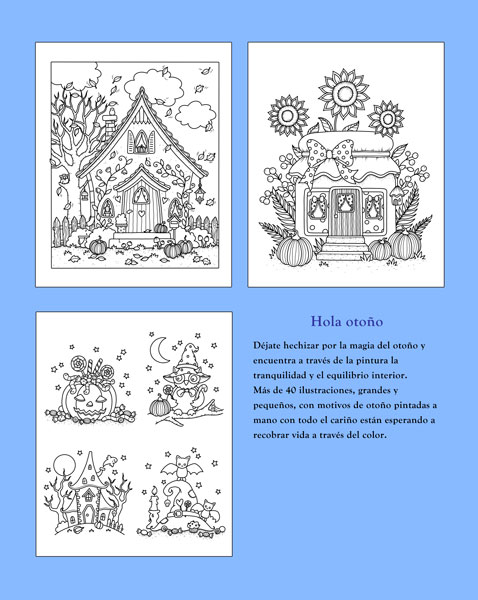 Hola otoño

Déjate hechizar por la magia del otoño y encuentra a través de la pintura la tranquilidad y el equilibrio interior. Más de 40 ilustraciones, grandes y pequeños, con motivos de otoño pintadas a mano con todo el cariño están esperando a recobrar vida a través del color.